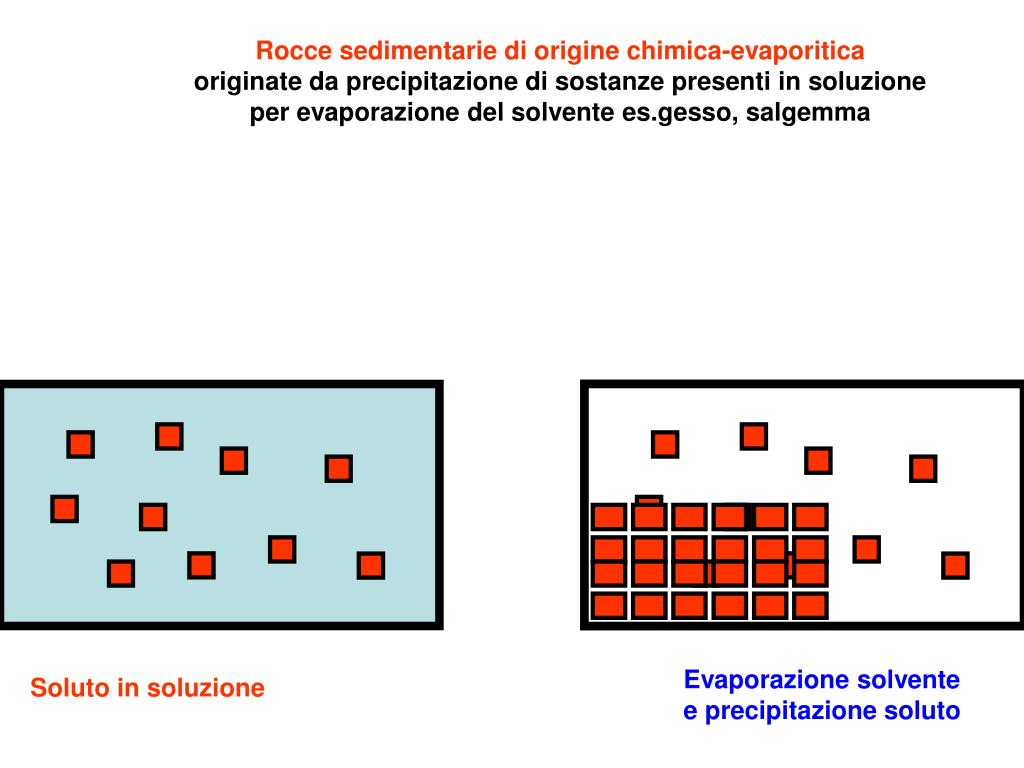 Rocce sedimentarie di origine chimica-evaporitica
originate da precipitazione di sostanze presenti in soluzione per evaporazione del solvente es.gesso, salgemma

Soluto in soluzione

Evaporazione solvente
e precipitazione soluto